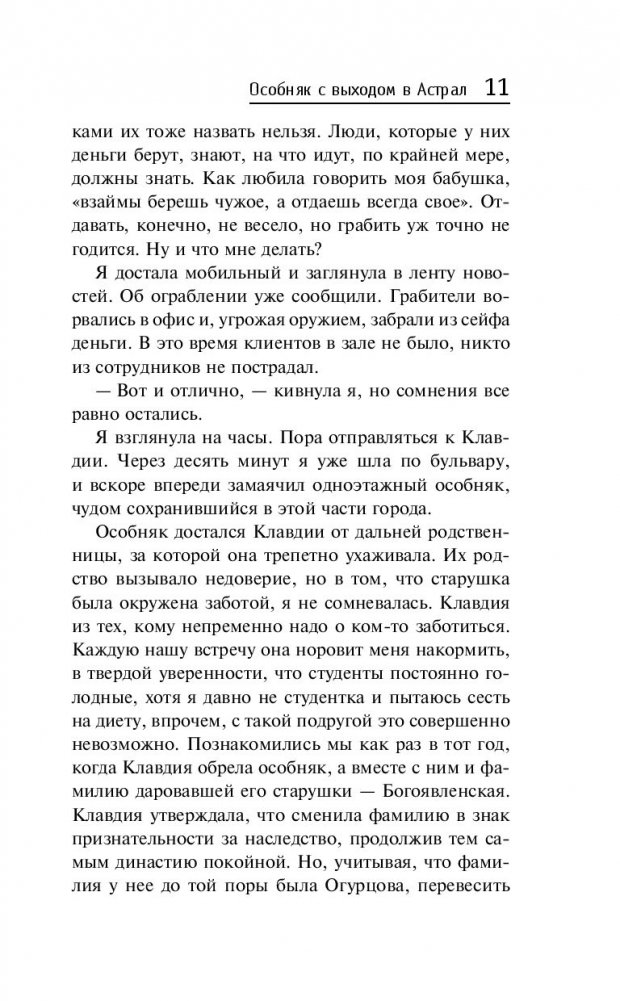 Особняк с выходом в Астрал 11

ками их тоже назвать нельзя. Люди, которые у них деньги берут, знают, на что идут, по крайней мере, должны знать. Как любила говорить моя бабушка, «взаймы берешь чужое, а отдаешь всегда свое». Отдавать, конечно, не весело, но грабить уж точно не годится. Ну и что мне делать?

Я достала мобильный и заглянула в ленту новостей. Об ограблении уже сообщили. Грабители ворвались в офис и, угрожая оружием, забрали из сейфа деньги. В это время клиентов в зале не было, никто из сотрудников не пострадал.

— Вот и отлично, — кивнула я, но сомнения все равно остались.

Я взглянула на часы. Пора отправляться к Клавдии. Через десять минут я уже шла по бульвару, и вскоре впереди замаячил одноэтажный особняк, чудом сохранившийся в этой части города.

Особняк достался Клавдии от дальней родственницы, за которой она трепетно ухаживала. Их родство вызывало недоверие, но в том, что старушка была окружена заботой, я не сомневалась. Клавдия из тех, кому непременно надо о ком-то заботиться. Каждую нашу встречу она норовит меня накормить, в твердой уверенности, что студенты постоянно голодные, хотя я давно не студентка и пытаюсь сесть на диету, впрочем, с такой подругой это совершенно невозможно. Познакомились мы как раз в тот год, когда Клавдия обрела особняк, а вместе с ним и фамилию даровавшей его старушки — Богоявленская. Клавдия утверждала, что сменила фамилию в знак признательности за наследство, продолжив тем самым династию покойной. Но, учитывая, что фамилия у нее до той поры была Огурцова, перевесить